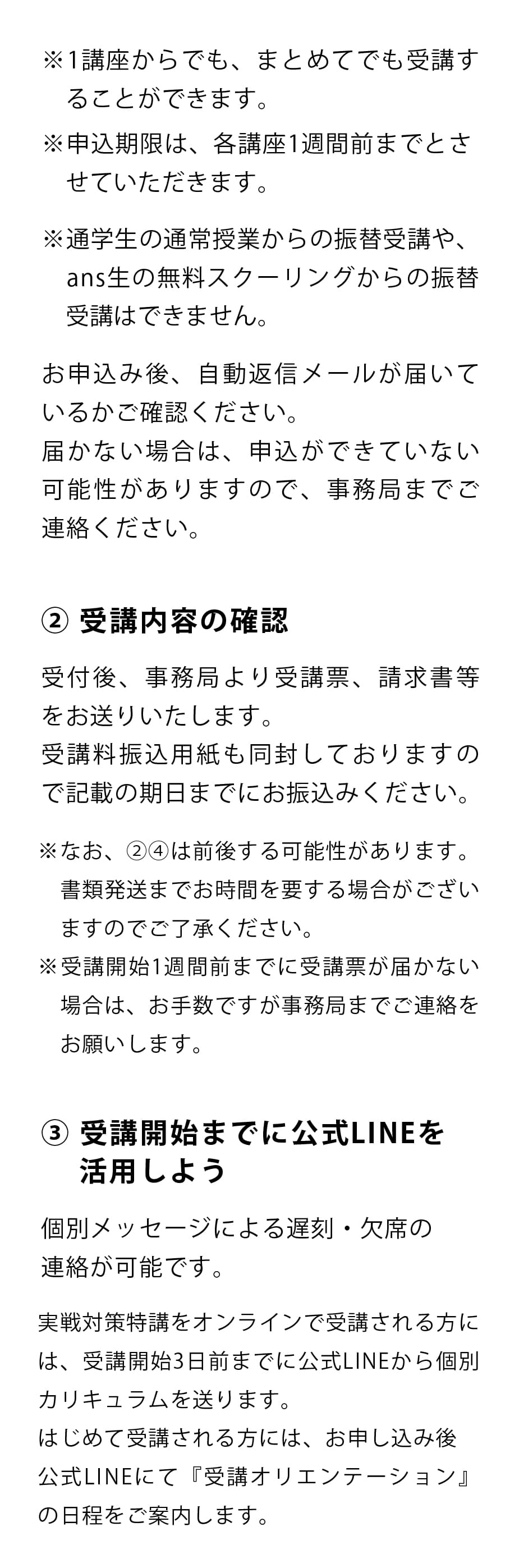 ※1講座からでも、まとめてでも受講することができます。

※申込期限は、各講座1週間前までとさせていただきます。

※通学生の通常授業からの振替受講や、ans生の無料スクーリングからの振替受講はできません。

お申込み後、自動返信メールが届いているかご確認ください。
届かない場合は、申込ができていない可能性がありますので、事務局までご連絡ください。

② 受講内容の確認

受付後、事務局より受講票、請求書等をお送りいたします。
受講料振込用紙も同封しておりますので記載の期日までにお振込みください。

※なお、②④は前後する可能性があります。書類発送までお時間を要する場合がございますのでご了承ください。
※受講開始1週間前までに受講票が届かない場合は、お手数ですが事務局までご連絡をお願いします。

③ 受講開始までに公式LINEを活用しよう

個別メッセージによる遅刻・欠席の連絡が可能です。

実戦対策特講をオンラインで受講される方には、受講開始3日前までに公式LINEから個別カリキュラムを送ります。
はじめて受講される方には、お申し込み後公式LINEにて『受講オリエンテーション』の日程をご案内します。